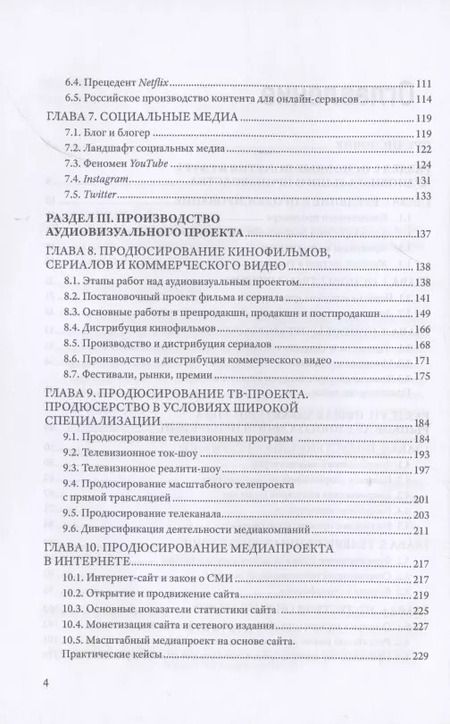 6.4. Прецедент Netflix 111
6.5. Российское производство контента для онлайн-сервисов 114

ГЛАВА 7. СОЦИАЛЬНЫЕ МЕДИА 119
7.1. Блог и блогер 119
7.2. Ландшафт социальных медиа 122
7.3. Феномен YouTube 124
7.4. Instagram 131
7.5. Twitter 133

РАЗДЕЛ III. ПРОИЗВОДСТВО АУДИОВИЗУАЛЬНОГО ПРОЕКТА 137

ГЛАВА 8. ПРОДЮСИРОВАНИЕ КИНОФИЛЬМОВ, СЕРИАЛОВ И КОММЕРЧЕСКОГО ВИДЕО 138
8.1. Этапы работ над аудиовизуальным проектом 138
8.2. Постановочный проект фильма и сериала 141
8.3. Основные работы в препродакшн, продакшн и постпродакшн 149
8.4. Дистрибуция кинофильмов 166
8.5. Производство и дистрибуция сериалов 168
8.6. Производство и дистрибуция коммерческого видео 171
8.7. Фестивали, рынки, премии 175

ГЛАВА 9. ПРОДЮСИРОВАНИЕ ТВ-ПРОЕКТА. ПРОДЮСЕРСТВО В УСЛОВИЯХ ШИРОКОЙ СПЕЦИАЛИЗАЦИИ 184
9.1. Продюсирование телевизионных программ 184
9.2. Телевизионное ток-шоу 193
9.3. Телевизионное реалити-шоу 197
9.4. Продюсирование масштабного телепроекта с прямой трансляцией 201
9.5. Продюсирование телеканала 203
9.6. Диверсификация деятельности медиакомпаний 211

ГЛАВА 10. ПРОДЮСИРОВАНИЕ МЕДИАПРОЕКТА В ИНТЕРНЕТЕ 217
10.1. Интернет-сайт и закон о СМИ 217
10.2. Открытие и продвижение сайта 219
10.3. Основные показатели статистики сайта 225
10.4. Монетизация сайта и сетевого издания 227
10.5. Масштабный медиапроект на основе сайта. Практические кейсы 229

4